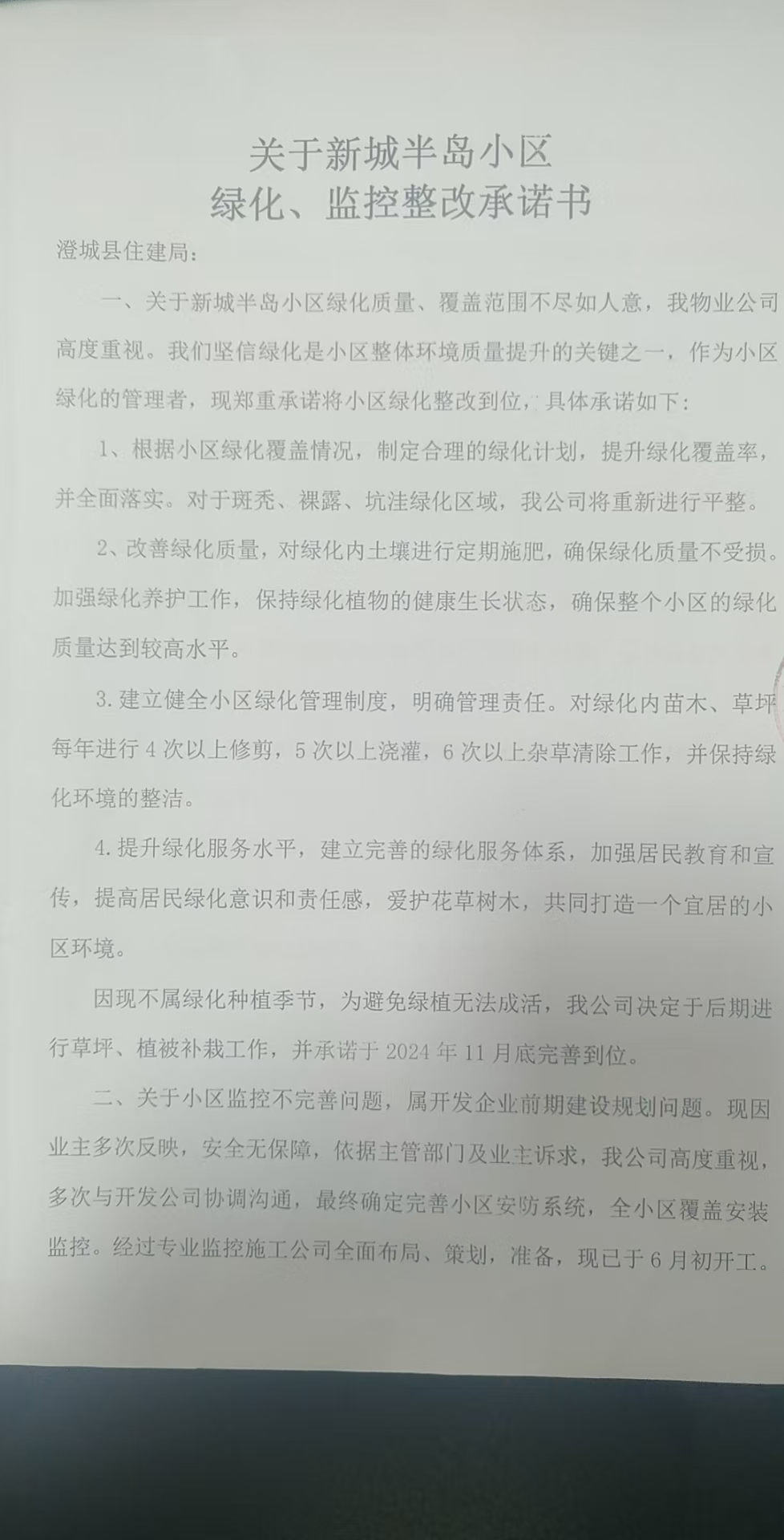 关于新城半岛小区
绿化、监控整改承诺书

澄城县住建局:

一、关于新城半岛小区绿化质量、覆盖范围不尽如人意，我物业公司高度重视。我们坚信绿化是小区整体环境质量提升的关键之一，作为小区绿化的管理者，现郑重承诺将小区绿化整改到位，具体承诺如下:

1、根据小区绿化覆盖情况，制定合理的绿化计划，提升绿化覆盖率，并全面落实。对于斑秃、裸露、坑洼绿化区域，我公司将重新进行平整。

2、改善绿化质量，对绿化内土壤进行定期施肥，确保绿化质量不受损。加强绿化养护工作，保持绿化植物的健康生长状态，确保整个小区的绿化质量达到较高水平。

3.建立健全小区绿化管理制度，明确管理责任。对绿化内苗木、草坪每年进行4次以上修剪，5次以上浇灌，6次以上杂草清除工作，并保持绿化环境的整洁。

4.提升绿化服务水平，建立完善的绿化服务体系，加强居民教育和宣传，提高居民绿化意识和责任感，爱护花草树木，共同打造一个宜居的小区环境。

因现不属绿化种植季节，为避免绿植无法成活，我公司决定于后期进行草坪、植被补栽工作，并承诺于2024年11月底完善到位。

二、关于小区监控不完善问题，属开发企业前期建设规划问题。现因业主多次反映，安全无保障，依据主管部门及业主诉求，我公司高度重视，多次与开发公司协调沟通，最终确定完善小区安防系统，全小区覆盖安装监控。经过专业监控施工公司全面布局、策划，准备，现已于6月初开工。